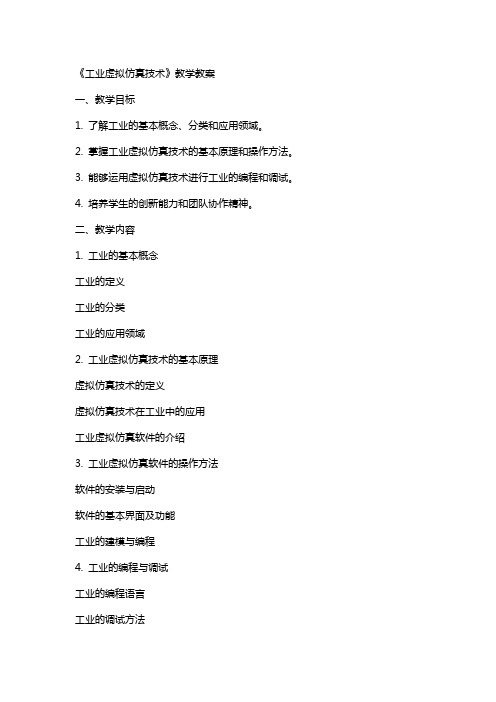 《工业虚拟仿真技术》教学教案

一、教学目标

1. 了解工业的基本概念、分类和应用领域。

2. 掌握工业虚拟仿真技术的基本原理和操作方法。

3. 能够运用虚拟仿真技术进行工业的编程和调试。

4. 培养学生的创新能力和团队协作精神。

二、教学内容

1. 工业的基本概念

工业的定义

工业的分类

工业的应用领域

2. 工业虚拟仿真技术的基本原理

虚拟仿真技术的定义

虚拟仿真技术在工业中的应用

工业虚拟仿真软件的介绍

3. 工业虚拟仿真软件的操作方法

软件的安装与启动

软件的基本界面及功能

工业的建模与编程

4. 工业的编程与调试

工业的编程语言

工业的调试方法